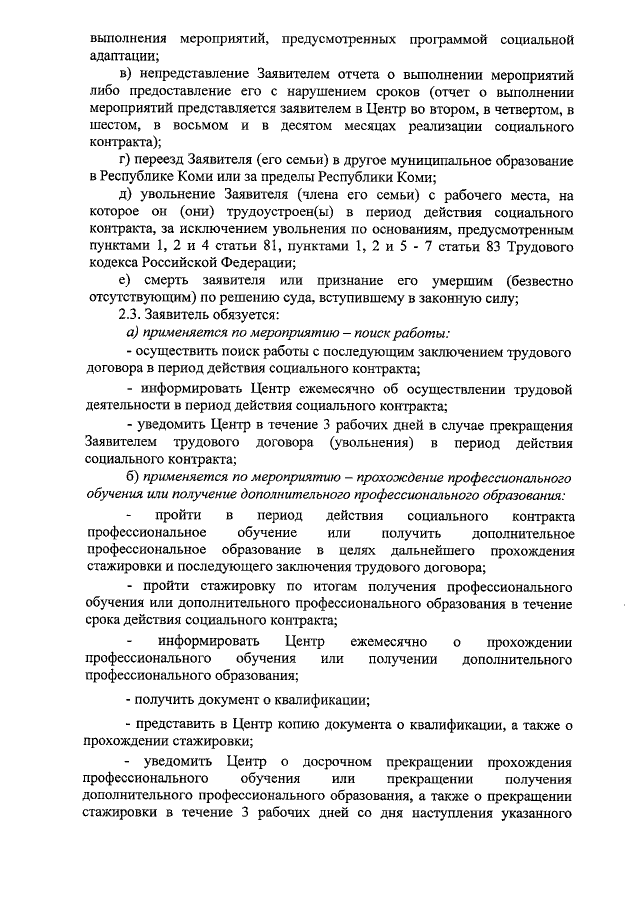 выполнения мероприятий, предусмотренных программой социальной адаптации;

в) непредставление Заявителем отчета о выполнении мероприятий либо предоставление его с нарушением сроков (отчет о выполнении мероприятий представляется заявителем в Центр во втором, в четвертом, в шестом, в восьмом и в десятом месяцах реализации социального контракта);

г) переезд Заявителя (его семьи) в другое муниципальное образование в Республике Коми или за пределы Республики Коми;

д) увольнение Заявителя (члена его семьи) с рабочего места, на которое он (они) трудоустроен(ы) в период действия социального контракта, за исключением увольнения по основаниям, предусмотренным пунктами 1, 2 и 4 статьи 81, пунктами 1, 2 и 5 - 7 статьи 83 Трудового кодекса Российской Федерации;

е) смерть заявителя или признание его умершим (безвестно отсутствующим) по решению суда, вступившему в законную силу;

2.3. Заявитель обязуется:

а) применяется по мероприятию – поиск работы:

- осуществить поиск работы с последующим заключением трудового договора в период действия социального контракта;

- информировать Центр ежемесячно об осуществлении трудовой деятельности в период действия социального контракта;

- уведомить Центр в течение 3 рабочих дней в случае прекращения Заявителем трудового договора (увольнения) в период действия социального контракта;

б) применяется по мероприятию – прохождение профессионального обучения или получение дополнительного профессионального образования:

- пройти в период действия социального контракта профессиональное обучение или получить дополнительное профессиональное образование в целях дальнейшего прохождения стажировки и последующего заключения трудового договора;

- пройти стажировку по итогам получения профессионального обучения или дополнительного профессионального образования в течение срока действия социального контракта;

- информировать Центр ежемесячно о прохождении профессионального обучения или получении дополнительного профессионального образования;

- получить документ о квалификации;

- представить в Центр копию документа о квалификации, а также о прохождении стажировки;

- уведомить Центр о досрочном прекращении прохождения профессионального обучения или прекращении получения дополнительного профессионального образования, а также о прекращении стажировки в течение 3 рабочих дней со дня наступления указанного